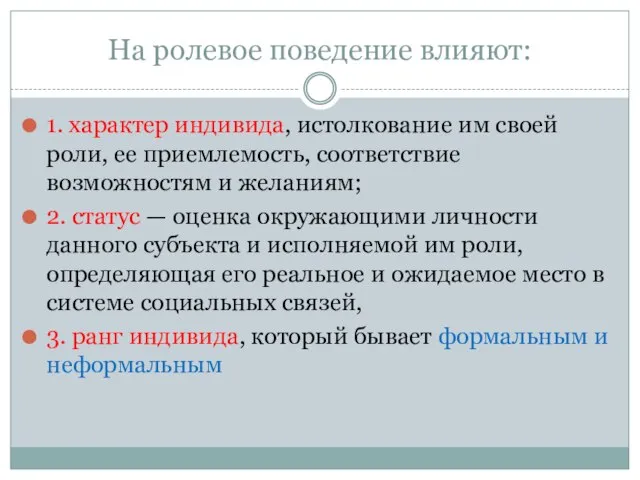 На ролевое поведение влияют:

1. характер индивида, истолкование им своей роли, ее приемлемость, соответствие возможностям и желаниям;

2. статус — оценка окружающими личности данного субъекта и исполняемой им роли, определяющая его реальное и ожидаемое место в системе социальных связей,

3. ранг индивида, который бывает формальным и неформальным